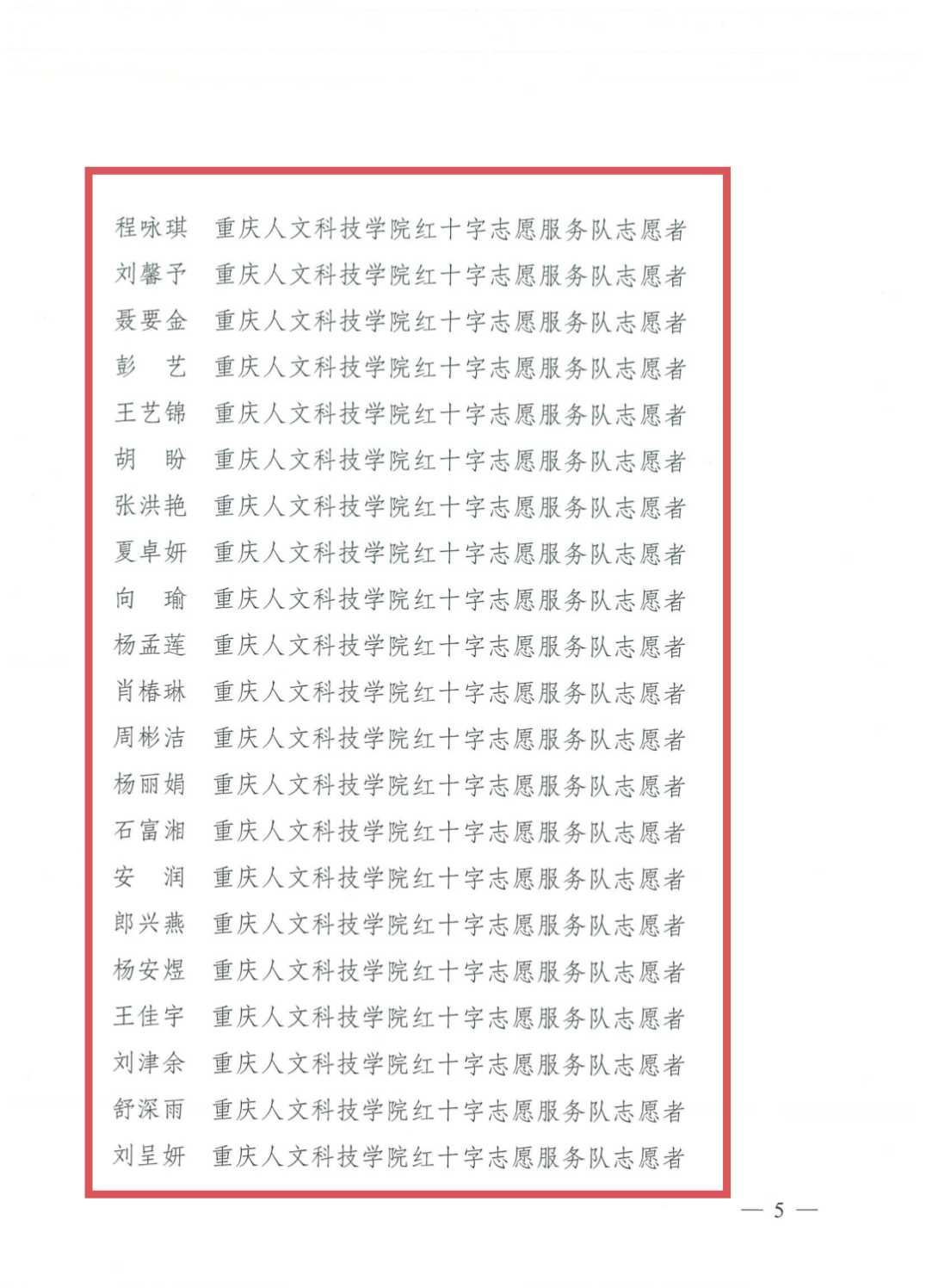 程咏琪　重庆人文科技学院红十字志愿服务队志愿者
刘馨予　重庆人文科技学院红十字志愿服务队志愿者
聂要金　重庆人文科技学院红十字志愿服务队志愿者
彭　艺　重庆人文科技学院红十字志愿服务队志愿者
王艺锦　重庆人文科技学院红十字志愿服务队志愿者
胡　盼　重庆人文科技学院红十字志愿服务队志愿者
张洪艳　重庆人文科技学院红十字志愿服务队志愿者
夏卓妍　重庆人文科技学院红十字志愿服务队志愿者
向　瑜　重庆人文科技学院红十字志愿服务队志愿者
杨孟莲　重庆人文科技学院红十字志愿服务队志愿者
肖椿琳　重庆人文科技学院红十字志愿服务队志愿者
周彬洁　重庆人文科技学院红十字志愿服务队志愿者
杨丽娟　重庆人文科技学院红十字志愿服务队志愿者
石富湘　重庆人文科技学院红十字志愿服务队志愿者
安　润　重庆人文科技学院红十字志愿服务队志愿者
郎兴燕　重庆人文科技学院红十字志愿服务队志愿者
杨安煜　重庆人文科技学院红十字志愿服务队志愿者
王佳宇　重庆人文科技学院红十字志愿服务队志愿者
刘津余　重庆人文科技学院红十字志愿服务队志愿者
舒深雨　重庆人文科技学院红十字志愿服务队志愿者
刘呈妍　重庆人文科技学院红十字志愿服务队志愿者

— 5 —